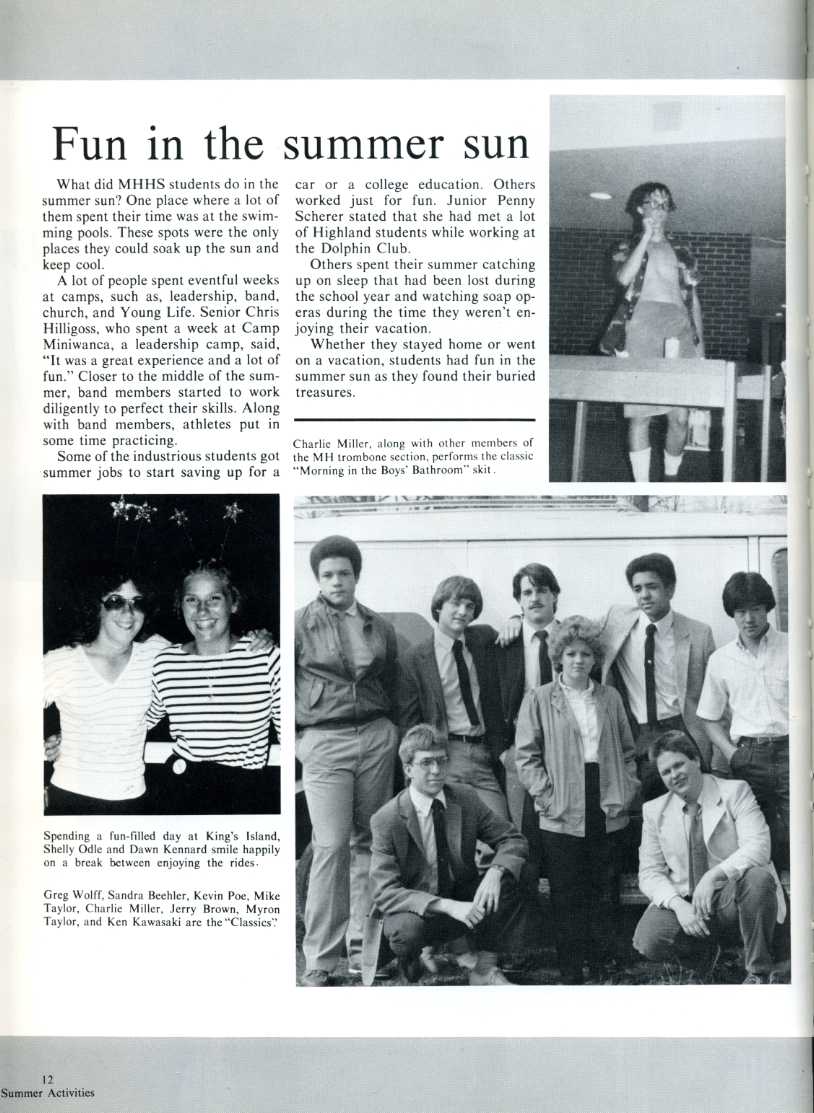 Fun in the summer sun

What did MHHS students do in the summer sun? One place where a lot of them spent their time was at the swimming pools. These spots were the only places they could soak up the sun and keep cool.

A lot of people spent eventful weeks at camps, such as, leadership, band, church, and Young Life. Senior Chris Hilligoss, who spent a week at Camp Miniwanca, a leadership camp, said, "It was a great experience and a lot of fun." Closer to the middle of the summer, band members started to work diligently to perfect their skills. Along with band members, athletes put in some time practicing.

Some of the industrious students got summer jobs to start saving up for a car or a college education. Others worked just for fun. Junior Penny Scherer stated that she had met a lot of Highland students while working at the Dolphin Club.

Others spent their summer catching up on sleep that had been lost during the school year and watching soap operas during the time they weren't enjoying their vacation.

Whether they stayed home or went on a vacation, students had fun in the summer sun as they found their buried treasures.

Charlie Miller, along with other members of the MH trombone section, performs the classic "Morning in the Boys' Bathroom" skit.

Spending a fun-filled day at King's Island, Shelly Odle and Dawn Kennard smile happily on a break between enjoying the rides.

Greg Wolff, Sandra Beehler, Kevin Poe, Mike Taylor, Charlie Miller, Jerry Brown, Myron Taylor, and Ken Kawasaki are the "Classics".

12
Summer Activities